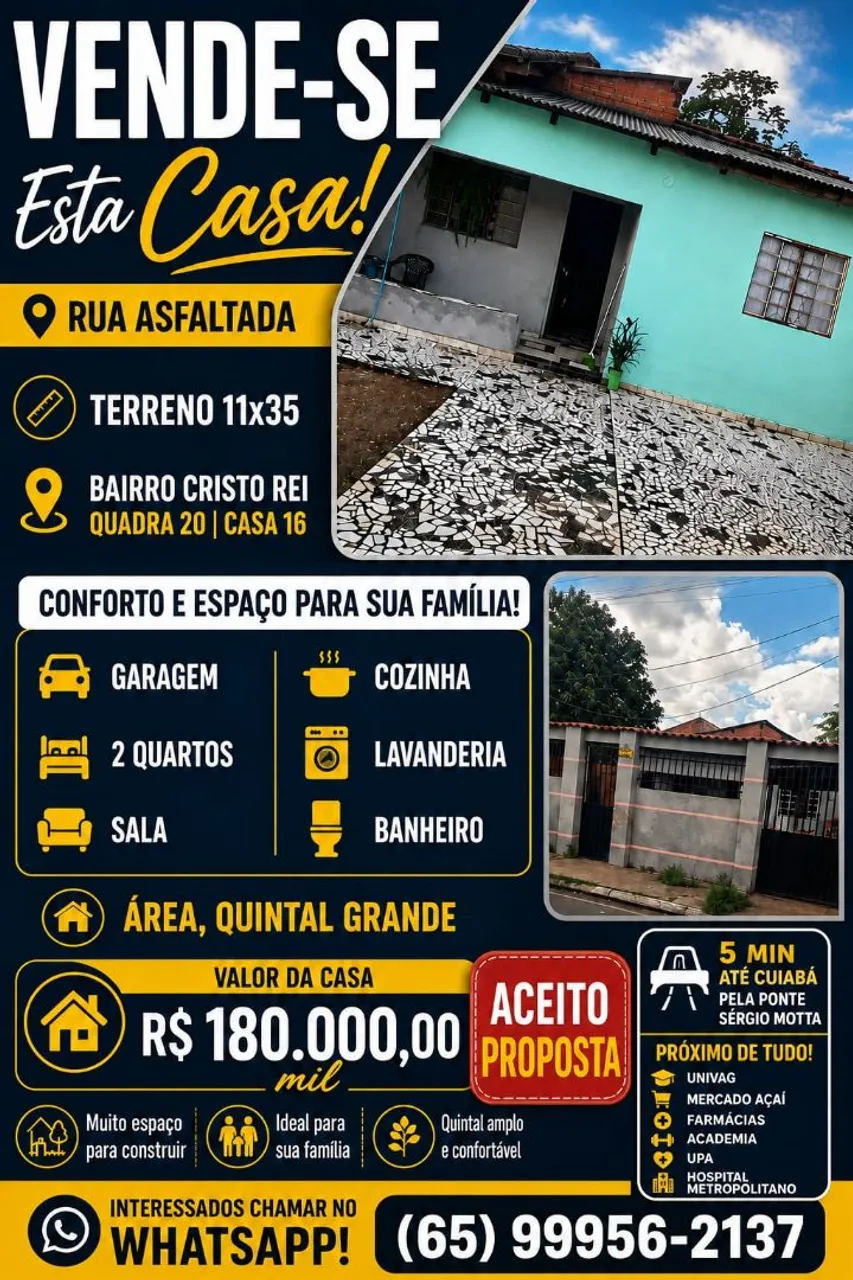 VENDE-SE
Esta Casa!

RUA ASFALTADA

TERRENO 11x35

BAIRRO CRISTO REI
QUADRA 20 | CASA 16

CONFORTO E ESPAÇO PARA SUA FAMÍLIA!

GARAGEM
2 QUARTOS
SALA
COZINHA
LAVANDERIA
BANHEIRO

ÁREA, QUINTAL GRANDE

VALOR DA CASA
R$ 180.000,00
mil

ACEITO PROPOSTA

5 MIN
ATÉ CUIABÁ
PELA PONTE
SÉRGIO MOTTA

PRÓXIMO DE TUDO!
UNIVAG
MERCADO AÇAÍ
FARMÁCIAS
ACADEMIA
UPA
HOSPITAL METROPOLITANO

Muito espaço para construir
Ideal para sua família
Quintal amplo e confortável

INTERESSADOS CHAMAR NO
WHATSAPP!
(65) 99956-2137